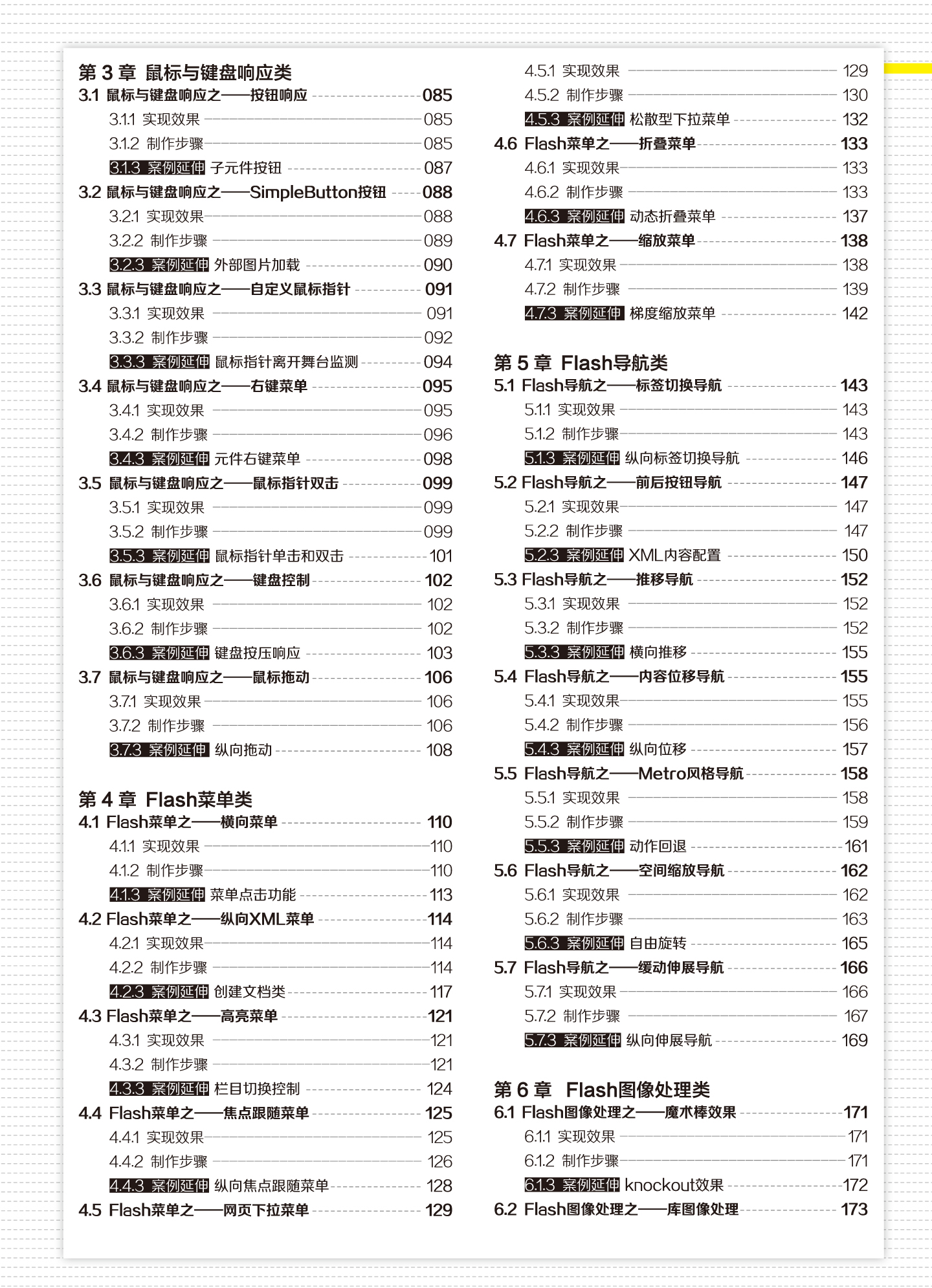 第 3 章 鼠标与键盘响应类

3.1 鼠标与键盘响应之——按钮响应 085
3.1.1 实现效果 085
3.1.2 制作步骤 085
3.1.3 案例延伸 子元件按钮 087

3.2 鼠标与键盘响应之——SimpleButton按钮 088
3.2.1 实现效果 088
3.2.2 制作步骤 089
3.2.3 案例延伸 外部图片加载 090

3.3 鼠标与键盘响应之——自定义鼠标指针 091
3.3.1 实现效果 091
3.3.2 制作步骤 092
3.3.3 案例延伸 鼠标指针离开舞台监测 094

3.4 鼠标与键盘响应之——右键菜单 095
3.4.1 实现效果 095
3.4.2 制作步骤 096
3.4.3 案例延伸 元件右键菜单 098

3.5 鼠标与键盘响应之——鼠标指针双击 099
3.5.1 实现效果 099
3.5.2 制作步骤 099
3.5.3 案例延伸 鼠标指针单击和双击 101

3.6 鼠标与键盘响应之——键盘控制 102
3.6.1 实现效果 102
3.6.2 制作步骤 102
3.6.3 案例延伸 键盘按压响应 103

3.7 鼠标与键盘响应之——鼠标拖动 106
3.7.1 实现效果 106
3.7.2 制作步骤 106
3.7.3 案例延伸 纵向拖动 108

第 4 章 Flash菜单类

4.1 Flash菜单之——横向菜单 110
4.1.1 实现效果 110
4.1.2 制作步骤 110
4.1.3 案例延伸 菜单点击功能 113

4.2 Flash菜单之——纵向XML菜单 114
4.2.1 实现效果 114
4.2.2 制作步骤 114
4.2.3 案例延伸 创建文档类 117

4.3 Flash菜单之——高亮菜单 121
4.3.1 实现效果 121
4.3.2 制作步骤 121
4.3.3 案例延伸 栏目切换控制 124

4.4 Flash菜单之——焦点跟随菜单 125
4.4.1 实现效果 125
4.4.2 制作步骤 126
4.4.3 案例延伸 纵向焦点跟随菜单 128

4.5 Flash菜单之——网页下拉菜单 129
4.5.1 实现效果 129
4.5.2 制作步骤 130
4.5.3 案例延伸 松散型下拉菜单 132

4.6 Flash菜单之——折叠菜单 133
4.6.1 实现效果 133
4.6.2 制作步骤 133
4.6.3 案例延伸 动态折叠菜单 137

4.7 Flash菜单之——缩放菜单 138
4.7.1 实现效果 138
4.7.2 制作步骤 139
4.7.3 案例延伸 梯度缩放菜单 142

第 5 章 Flash导航类

5.1 Flash导航之——标签切换导航 143
5.1.1 实现效果 143
5.1.2 制作步骤 143
5.1.3 案例延伸 纵向标签切换导航 146

5.2 Flash导航之——前后按钮导航 147
5.2.1 实现效果 147
5.2.2 制作步骤 147
5.2.3 案例延伸 XML内容配置 150

5.3 Flash导航之——推移导航 152
5.3.1 实现效果 152
5.3.2 制作步骤 152
5.3.3 案例延伸 横向推移 155

5.4 Flash导航之——内容位移导航 155
5.4.1 实现效果 155
5.4.2 制作步骤 156
5.4.3 案例延伸 纵向位移 157

5.5 Flash导航之——Metro风格导航 158
5.5.1 实现效果 158
5.5.2 制作步骤 159
5.5.3 案例延伸 动作回退 161

5.6 Flash导航之——空间缩放导航 162
5.6.1 实现效果 162
5.6.2 制作步骤 163
5.6.3 案例延伸 自由旋转 165

5.7 Flash导航之——缓动伸展导航 166
5.7.1 实现效果 166
5.7.2 制作步骤 167
5.7.3 案例延伸 纵向伸展导航 169

第 6 章 Flash图像处理类

6.1 Flash图像处理之——魔术棒效果 171
6.1.1 实现效果 171
6.1.2 制作步骤 171
6.1.3 案例延伸 knockout效果 172

6.2 Flash图像处理之——库图像处理 173